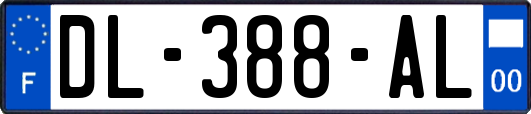 F

DL-388-AL

00